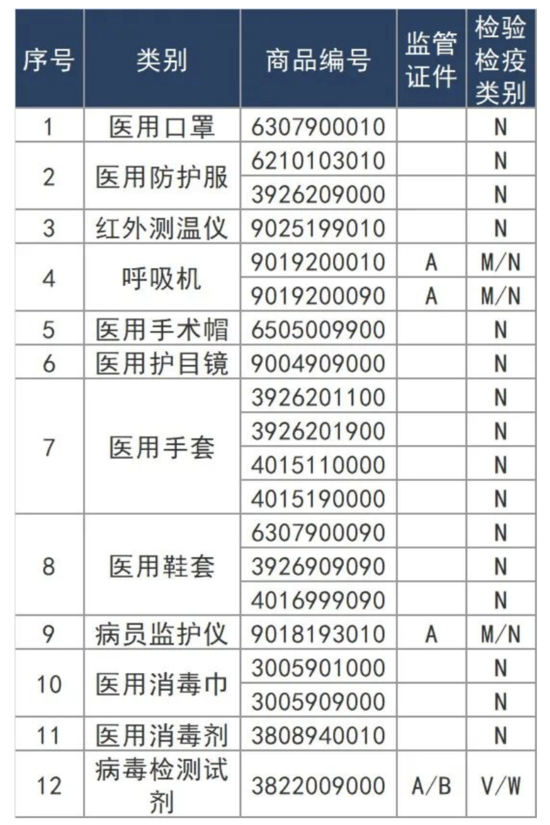 | 序号 | 类别 | 商品编号 | 监管证件 | 检验检疫类别 |
|---|---|---|---|---|
| 1 | 医用口罩 | 6307900010 | | N |
| 2 | 医用防护服 | 6210103010 | | N |
| | | 3926209000 | | N |
| 3 | 红外测温仪 | 9025199010 | | N |
| 4 | 呼吸机 | 9019200010 | A | M/N |
| | | 9019200090 | A | M/N |
| 5 | 医用手术帽 | 6505009900 | | N |
| 6 | 医用护目镜 | 9004909000 | | N |
| 7 | 医用手套 | 3926201100 | | N |
| | | 3926201900 | | N |
| | | 4015110000 | | N |
| | | 4015190000 | | N |
| 8 | 医用鞋套 | 6307900090 | | N |
| | | 3926909090 | | N |
| | | 4016999090 | | N |
| 9 | 病员监护仪 | 9018193010 | A | M/N |
| 10 | 医用消毒巾 | 3005901000 | | N |
| | | 3005909000 | | N |
| 11 | 医用消毒剂 | 3808940010 | | N |
| 12 | 病毒检测试剂 | 3822009000 | A/B | V/W |